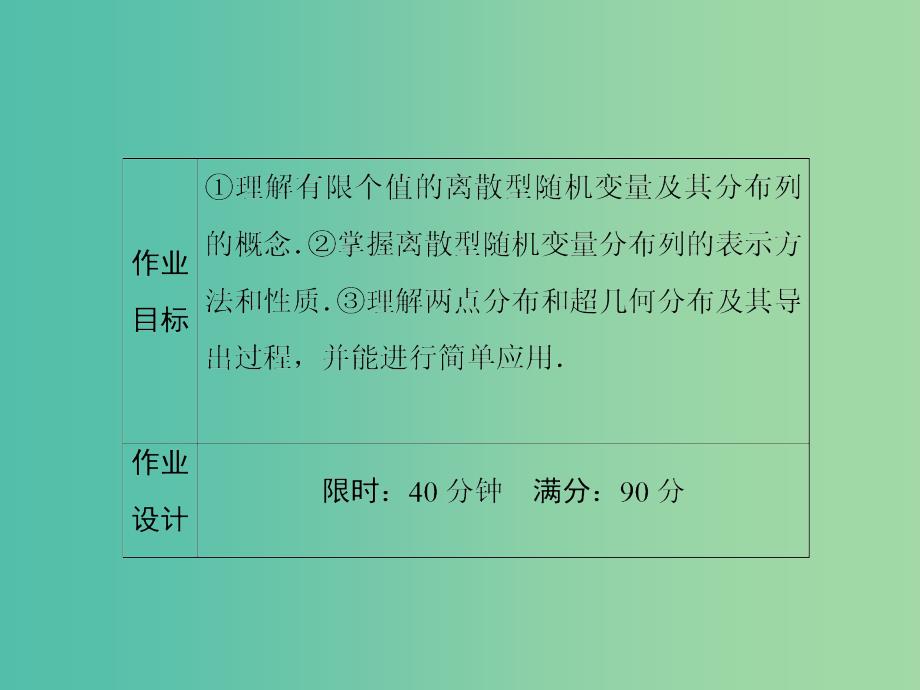 | 作业目标 | ①理解有限个值的离散型随机变量及其分布列的概念.②掌握离散型随机变量分布列的表示方法和性质.③理解两点分布和超几何分布及其导出过程，并能进行简单应用. |
|---|---|
| 作业设计 | 限时：40 分钟　满分：90 分 |